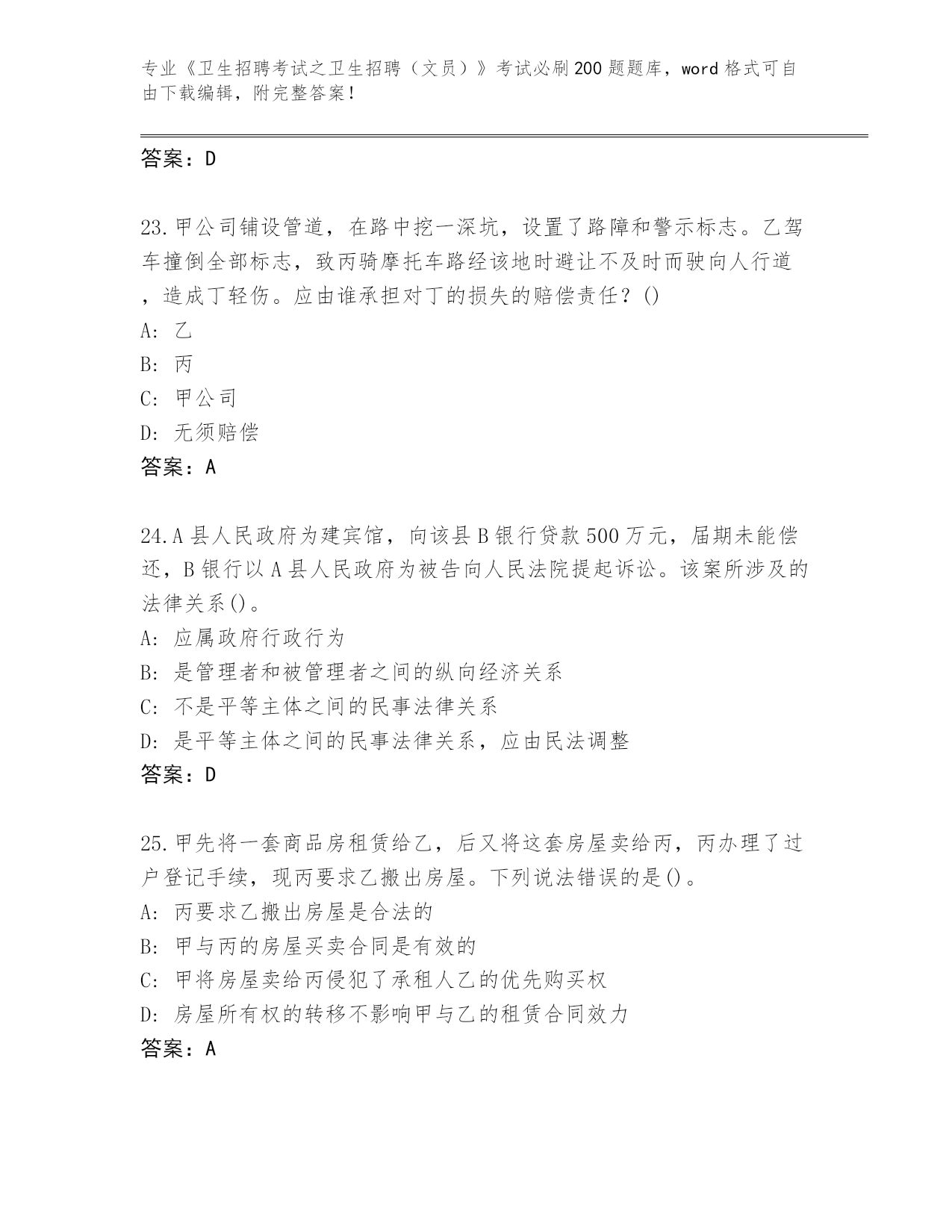 专业《卫生招聘考试之卫生招聘（文员）》考试必刷200题题库，word格式可自由下载编辑，附完整答案！

答案：D

23.甲公司铺设管道，在路中挖一深坑，设置了路障和警示标志。乙驾车撞倒全部标志，致丙骑摩托车路经该地时避让不及时而驶向人行道，造成丁轻伤。应由谁承担对丁的损失的赔偿责任？()
A: 乙
B: 丙
C: 甲公司
D: 无须赔偿
答案：A

24.A县人民政府为建宾馆，向该县B银行贷款500万元，届期未能偿还，B银行以A县人民政府为被告向人民法院提起诉讼。该案所涉及的法律关系()。
A: 应属政府行政行为
B: 是管理者和被管理者之间的纵向经济关系
C: 不是平等主体之间的民事法律关系
D: 是平等主体之间的民事法律关系，应由民法调整
答案：D

25.甲先将一套商品房租赁给乙，后又将这套房屋卖给丙，丙办理了过户登记手续，现丙要求乙搬出房屋。下列说法错误的是()。
A: 丙要求乙搬出房屋是合法的
B: 甲与丙的房屋买卖合同是有效的
C: 甲将房屋卖给丙侵犯了承租人乙的优先购买权
D: 房屋所有权的转移不影响甲与乙的租赁合同效力
答案：A